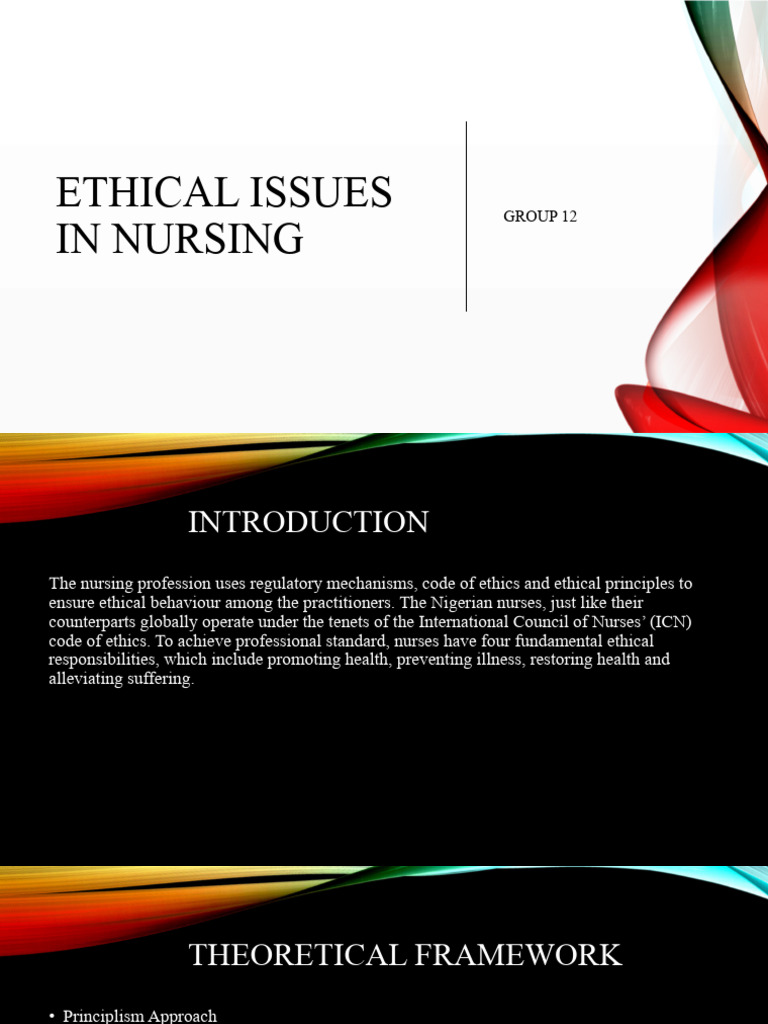 ETHICAL ISSUES IN NURSING

GROUP 12

INTRODUCTION

The nursing profession uses regulatory mechanisms, code of ethics and ethical principles to ensure ethical behaviour among the practitioners. The Nigerian nurses, just like their counterparts globally operate under the tenets of the International Council of Nurses' (ICN) code of ethics. To achieve professional standard, nurses have four fundamental ethical responsibilities, which include promoting health, preventing illness, restoring health and alleviating suffering.

THEORETICAL FRAMEWORK

• Principlism Approach